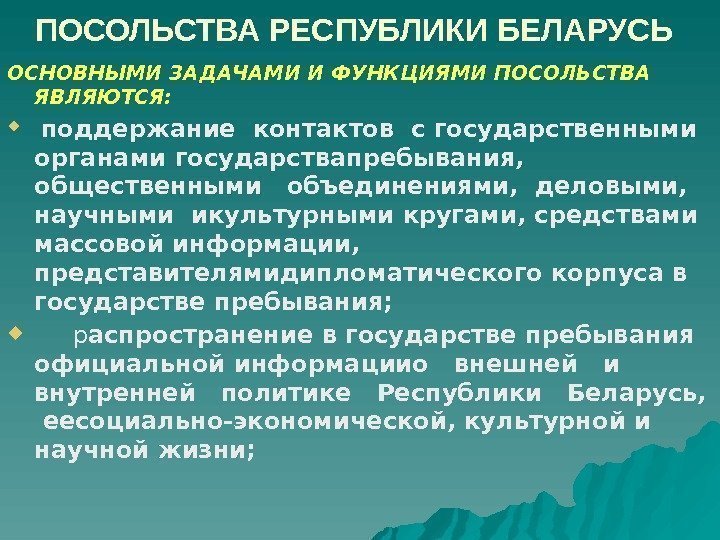 ПОСОЛЬСТВА РЕСПУБЛИКИ БЕЛАРУСЬ

ОСНОВНЫМИ ЗАДАЧАМИ И ФУНКЦИЯМИ ПОСОЛЬСТВА ЯВЛЯЮТСЯ:

поддержание контактов с государственными органами государствапребывания, общественными объединениями, деловыми, научными икультурными кругами, средствами массовой информации, представителямидипломатического корпуса в государстве пребывания;

распространение в государстве пребывания официальной информациио внешней и внутренней политике Республики Беларусь, еесоциально-экономической, культурной и научной жизни;